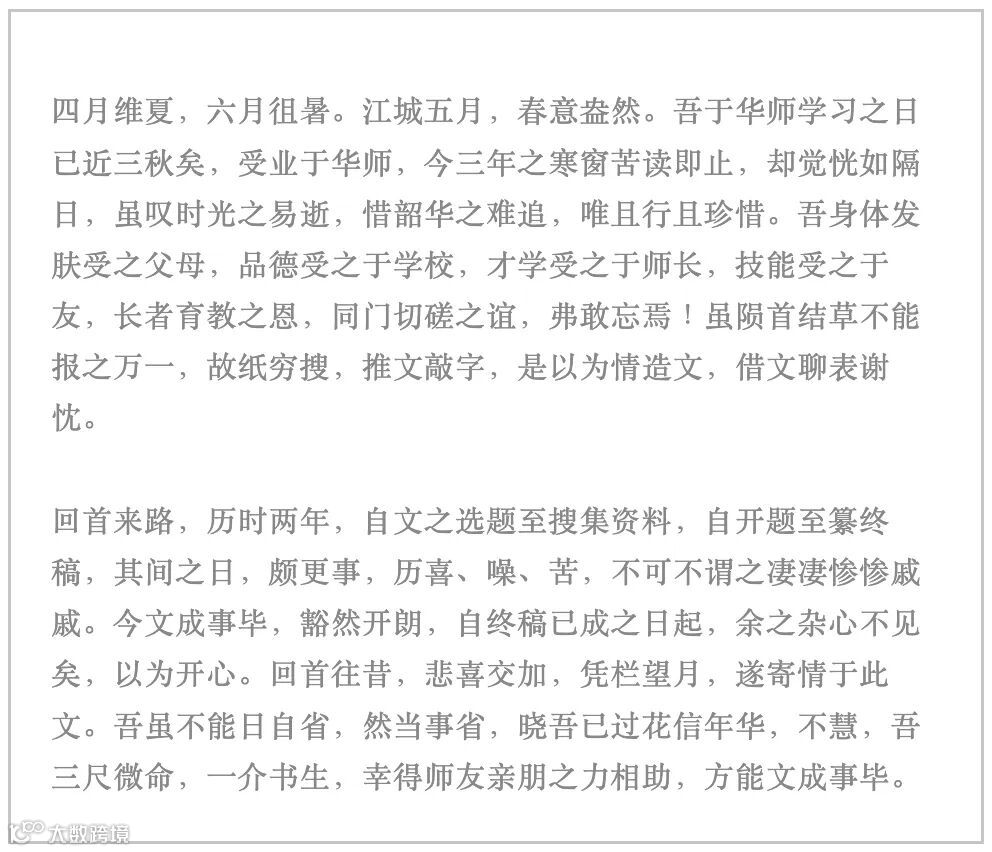 四月维夏，六月徂暑。江城五月，春意盎然。吾于华师学习之日已近三秋矣，受业于华师，今三年之寒窗苦读即止，却觉恍如隔日，虽叹时光之易逝，惜韶华之难追，唯且行且珍惜。吾身体发肤受之父母，品德受之于学校，才学受之于师长，技能受之于友，长者育教之恩，同门切磋之谊，弗敢忘焉！虽陨首结草不能报之万一，故纸穷搜，推文敲字，是以为情造文，借文聊表谢忱。

回首来路，历时两年，自文之选题至搜集资料，自开题至纂终稿，其间之日，颇更事，历喜、噪、苦，不可不谓之凄凄惨惨戚戚。今文成事毕，豁然开朗，自终稿已成之日起，余之杂心不见矣，以为开心。回首往昔，悲喜交加，凭栏望月，遂寄情于此文。吾虽不能日自省，然当事省，晓吾已过花信年华，不慧，吾三尺微命，一介书生，幸得师友亲朋之力相助，方能文成事毕。

大数跨境